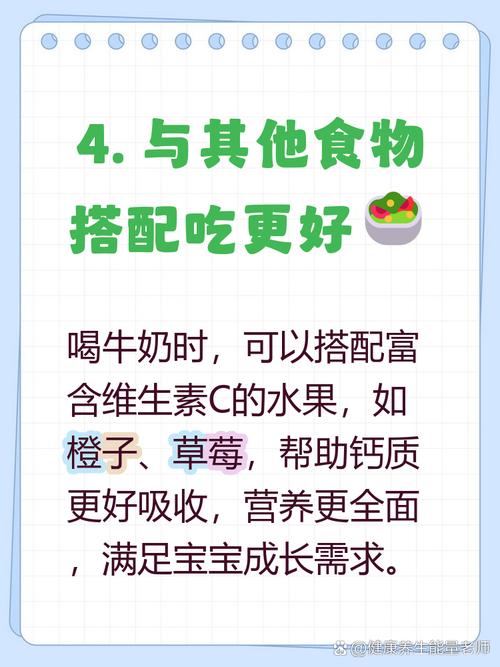 4. 与其他食物搭配吃更好

喝牛奶时，可以搭配富含维生素C的水果，如橙子、草莓，帮助钙质更好吸收，营养更全面，满足宝宝成长需求。

@健康养生能量老师